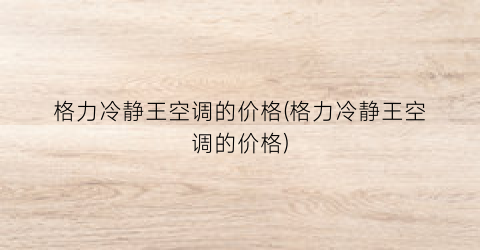 格力冷静王空调的价格(格力冷静王空调的价格)